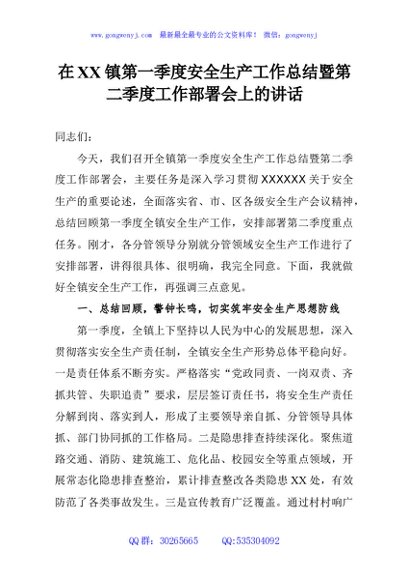 www.gongwenyj.com 最新最全最专业的公文资料库！ 微信：gongwenyj

在XX镇第一季度安全生产工作总结暨第二季度工作部署会上的讲话

同志们：

今天，我们召开全镇第一季度安全生产工作总结暨第二季度工作部署会，主要任务是深入学习贯彻XXXXXX关于安全生产的重要论述，全面落实省、市、区各级安全生产会议精神，总结回顾第一季度全镇安全生产工作，安排部署第二季度重点任务。刚才，各分管领导分别就分管领域安全生产工作进行了安排部署，讲得很具体、很明确，我完全同意。下面，我就做好全镇安全生产工作，再强调三点意见。

一、总结回顾，警钟长鸣，切实筑牢安全生产思想防线

第一季度，全镇上下坚持以人民为中心的发展思想，深入贯彻落实安全生产责任制，全镇安全生产形势总体平稳向好。一是责任体系不断夯实。严格落实“党政同责、一岗双责、齐抓共管、失职追责”要求，层层签订责任书，将安全生产责任分解到岗、落实到人，形成了主要领导亲自抓、分管领导具体抓、部门协同抓的工作格局。二是隐患排查持续深化。聚焦道路交通、消防、建筑施工、危化品、校园安全等重点领域，开展常态化隐患排查整治，累计排查整改各类隐患XX处，有效防范了各类事故发生。三是宣传教育广泛覆盖。通过村村响广

QQ群：30265665 QQ:535304092